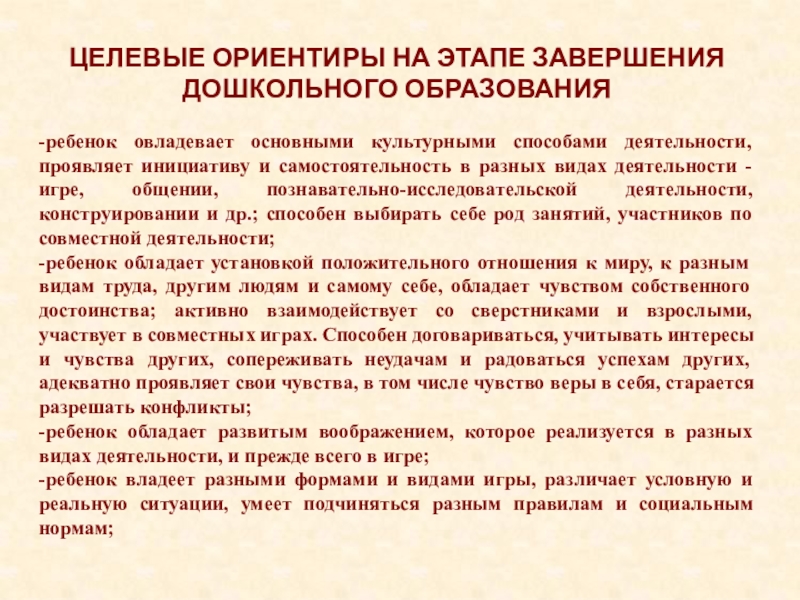 ЦЕЛЕВЫЕ ОРИЕНТИРЫ НА ЭТАПЕ ЗАВЕРШЕНИЯ ДОШКОЛЬНОГО ОБРАЗОВАНИЯ

-ребенок овладевает основными культурными способами деятельности, проявляет инициативу и самостоятельность в разных видах деятельности - игре, общении, познавательно-исследовательской деятельности, конструировании и др.; способен выбирать себе род занятий, участников по совместной деятельности;
-ребенок обладает установкой положительного отношения к миру, к разным видам труда, другим людям и самому себе, обладает чувством собственного достоинства; активно взаимодействует со сверстниками и взрослыми, участвует в совместных играх. Способен договариваться, учитывать интересы и чувства других, сопереживать неудачам и радоваться успехам других, адекватно проявляет свои чувства, в том числе чувство веры в себя, старается разрешать конфликты;
-ребенок обладает развитым воображением, которое реализуется в разных видах деятельности, и прежде всего в игре;
-ребенок владеет разными формами и видами игры, различает условную и реальную ситуации, умеет подчиняться разным правилам и социальным нормам;